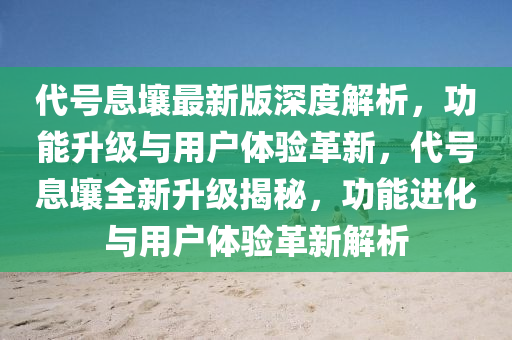 代号息壤最新版深度解析，功能升级与用户体验革新，代号息壤全新升级揭秘，功能进化与用户体验革新解析